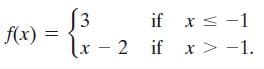 $f(x) = \begin{cases} 3 & \text{if } x \leq -1 \\ x - 2 & \text{if } x > -1. \end{cases}$